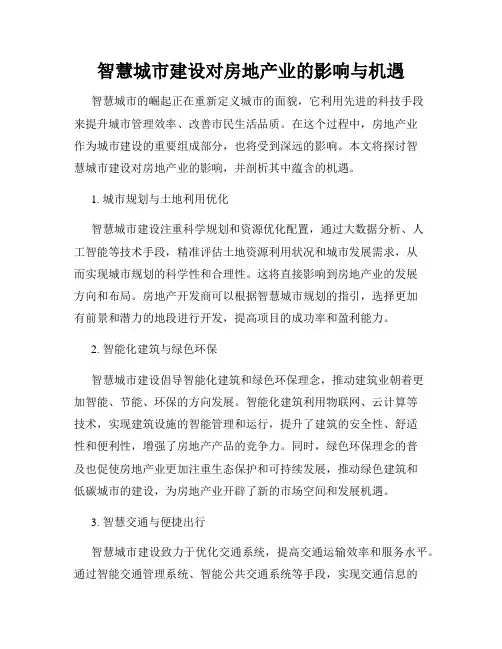 智慧城市建设对房地产业的影响与机遇

智慧城市的崛起正在重新定义城市的面貌，它利用先进的科技手段来提升城市管理效率、改善市民生活品质。在这个过程中，房地产业作为城市建设的重要组成部分，也将受到深远的影响。本文将探讨智慧城市建设对房地产业的影响，并剖析其中蕴含的机遇。

1. 城市规划与土地利用优化

智慧城市建设注重科学规划和资源优化配置，通过大数据分析、人工智能等技术手段，精准评估土地资源利用状况和城市发展需求，从而实现城市规划的科学性和合理性。这将直接影响到房地产业的发展方向和布局。房地产开发商可以根据智慧城市规划的指引，选择更加有前景和潜力的地段进行开发，提高项目的成功率和盈利能力。

2. 智能化建筑与绿色环保

智慧城市建设倡导智能化建筑和绿色环保理念，推动建筑业朝着更加智能、节能、环保的方向发展。智能化建筑利用物联网、云计算等技术，实现建筑设施的智能管理和运行，提升了建筑的安全性、舒适性和便利性，增强了房地产产品的竞争力。同时，绿色环保理念的普及也促使房地产业更加注重生态保护和可持续发展，推动绿色建筑和低碳城市的建设，为房地产业开辟了新的市场空间和发展机遇。

3. 智慧交通与便捷出行

智慧城市建设致力于优化交通系统，提高交通运输效率和服务水平。通过智能交通管理系统、智能公共交通系统等手段，实现交通信息的